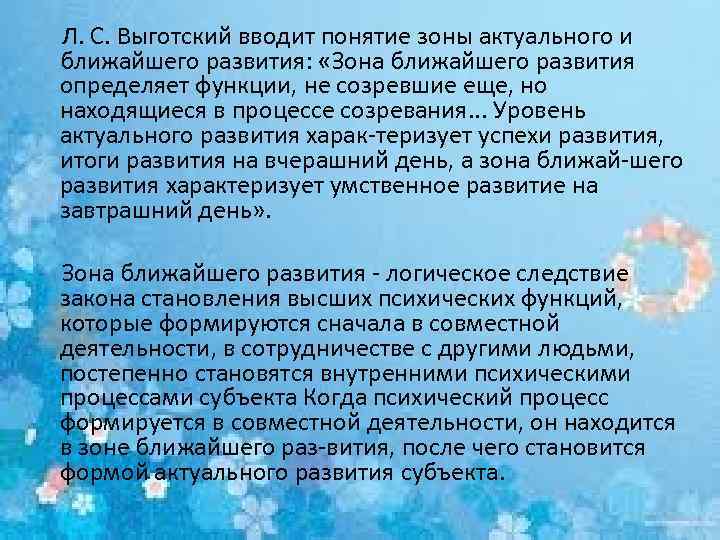 Л. С. Выготский вводит понятие зоны актуального и ближайшего развития: «Зона ближайшего развития определяет функции, не созревшие еще, но находящиеся в процессе созревания... Уровень актуального развития харак-теризует успехи развития, итоги развития на вчерашний день, а зона ближай-шего развития характеризует умственное развитие на завтрашний день».

Зона ближайшего развития - логическое следствие закона становления высших психических функций, которые формируются сначала в совместной деятельности, в сотрудничестве с другими людьми, постепенно становятся внутренними психическими процессами субъекта Когда психический процесс формируется в совместной деятельности, он находится в зоне ближайшего раз-вития, после чего становится формой актуального развития субъекта.